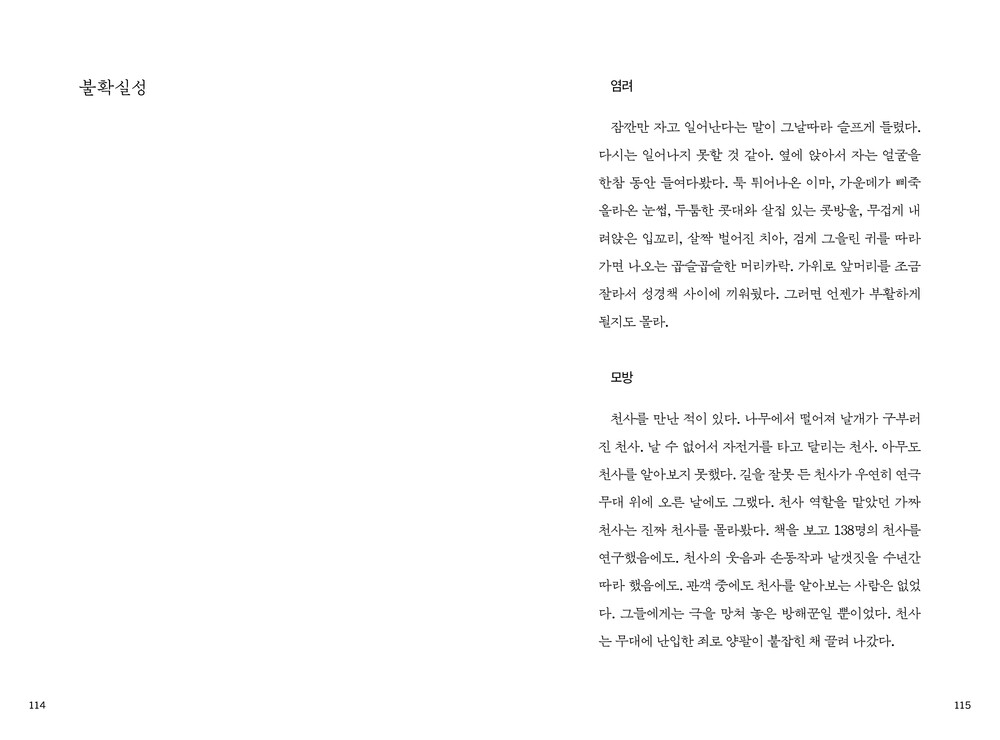 불확실성

114

염려

잠깐만 자고 일어난다는 말이 그날따라 슬프게 들렸다. 다시는 일어나지 못할 것 같아. 옆에 앉아서 자는 얼굴을 한참 동안 들여다봤다. 툭 튀어나온 이마, 가운데가 삐죽 올라온 눈썹, 두툼한 콧대와 살집 있는 콧방울, 무겁게 내려앉은 입꼬리, 살짝 벌어진 치아, 검게 그을린 귀를 따라가면 나오는 곱슬곱슬한 머리카락. 가위로 앞머리를 조금 잘라서 성경책 사이에 끼워뒀다. 그러면 언젠가 부활하게 될지도 몰라.

모방

천사를 만난 적이 있다. 나무에서 떨어져 날개가 구부러진 천사. 날 수 없어서 자전거를 타고 달리는 천사. 아무도 천사를 알아보지 못했다. 길을 잘못 든 천사가 우연히 연극 무대 위에 오른 날에도 그랬다. 천사 역할을 맡았던 가짜 천사는 진짜 천사를 몰라봤다. 책을 보고 138명의 천사를 연구했음에도. 천사의 웃음과 손동작과 날갯짓을 수년간 따라 했음에도. 관객 중에도 천사를 알아보는 사람은 없었다. 그들에게는 극을 망쳐 놓은 방해꾼일 뿐이었다. 천사는 무대에 난입한 죄로 양팔이 붙잡힌 채 끌려 나갔다.

115